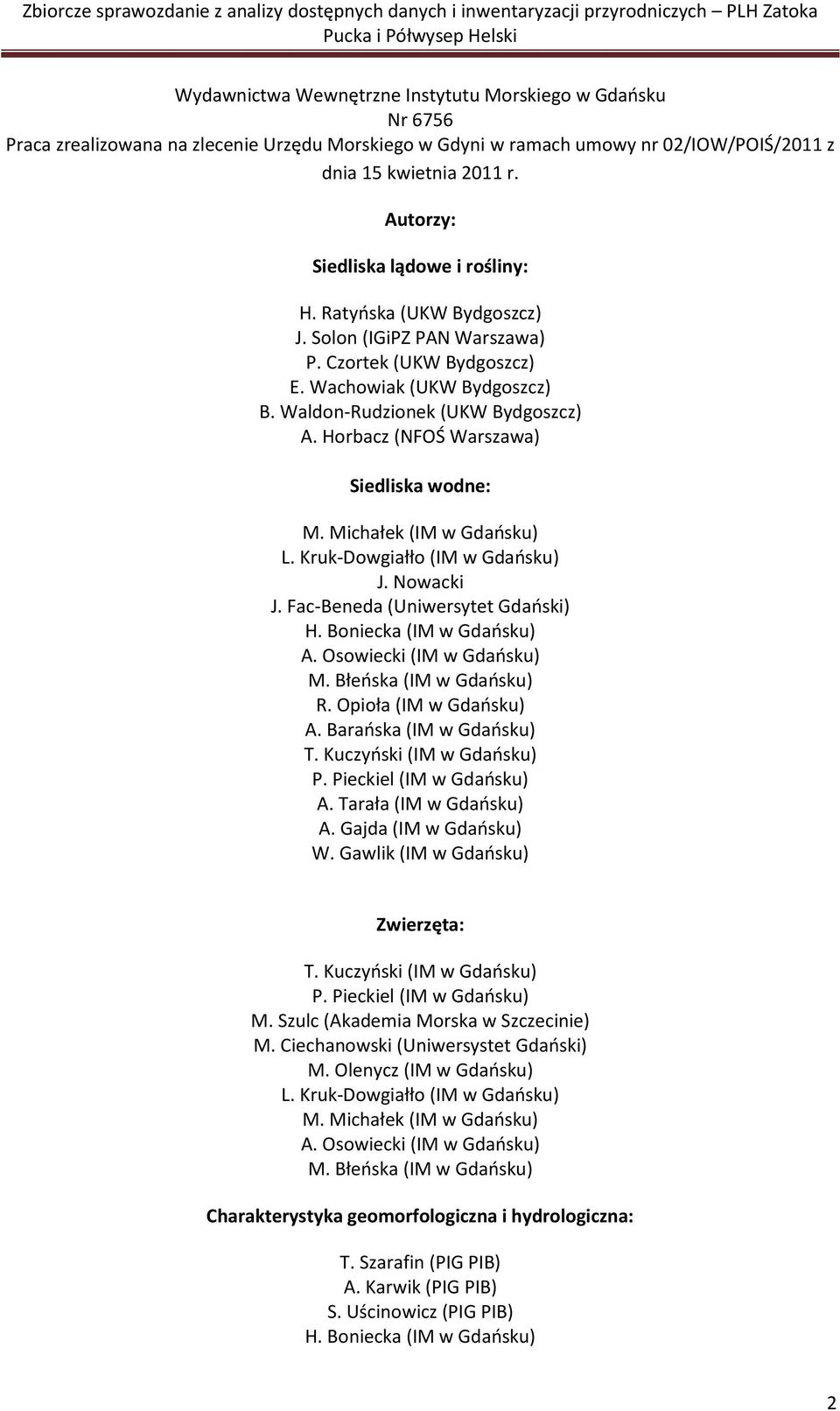 Zbiorcze sprawozdanie z analizy dostępnych danych i inwentaryzacji przyrodniczych – PLH Zatoka Pucka i Półwysep Helski

Wydawnictwa Wewnętrzne Instytutu Morskiego w Gdańsku
Nr 6756
Praca zrealizowana na zlecenie Urzędu Morskiego w Gdyni w ramach umowy nr 02/IOW/POIŚ/2011 z dnia 15 kwietnia 2011 r.

Autorzy:

Siedliska lądowe i rośliny:

H. Ratyńska (UKW Bydgoszcz)
J. Solon (IGiPZ PAN Warszawa)
P. Czortek (UKW Bydgoszcz)
E. Wachowiak (UKW Bydgoszcz)
B. Waldon-Rudzionek (UKW Bydgoszcz)
A. Horbacz (NFOŚ Warszawa)

Siedliska wodne:

M. Michałek (IM w Gdańsku)
L. Kruk-Dowgiałło (IM w Gdańsku)
J. Nowacki
J. Fac-Beneda (Uniwersytet Gdański)
H. Boniecka (IM w Gdańsku)
A. Osowiecki (IM w Gdańsku)
M. Błeńska (IM w Gdańsku)
R. Opioła (IM w Gdańsku)
A. Barańska (IM w Gdańsku)
T. Kuczyński (IM w Gdańsku)
P. Pieckiel (IM w Gdańsku)
A. Tarała (IM w Gdańsku)
A. Gajda (IM w Gdańsku)
W. Gawlik (IM w Gdańsku)

Zwierzęta:

T. Kuczyński (IM w Gdańsku)
P. Pieckiel (IM w Gdańsku)
M. Szulc (Akademia Morska w Szczecinie)
M. Ciechanowski (Uniwersystet Gdański)
M. Olenycz (IM w Gdańsku)
L. Kruk-Dowgiałło (IM w Gdańsku)
M. Michałek (IM w Gdańsku)
A. Osowiecki (IM w Gdańsku)
M. Błeńska (IM w Gdańsku)

Charakterystyka geomorfologiczna i hydrologiczna:

T. Szarafin (PIG PIB)
A. Karwik (PIG PIB)
S. Uścinowicz (PIG PIB)
H. Boniecka (IM w Gdańsku)

2